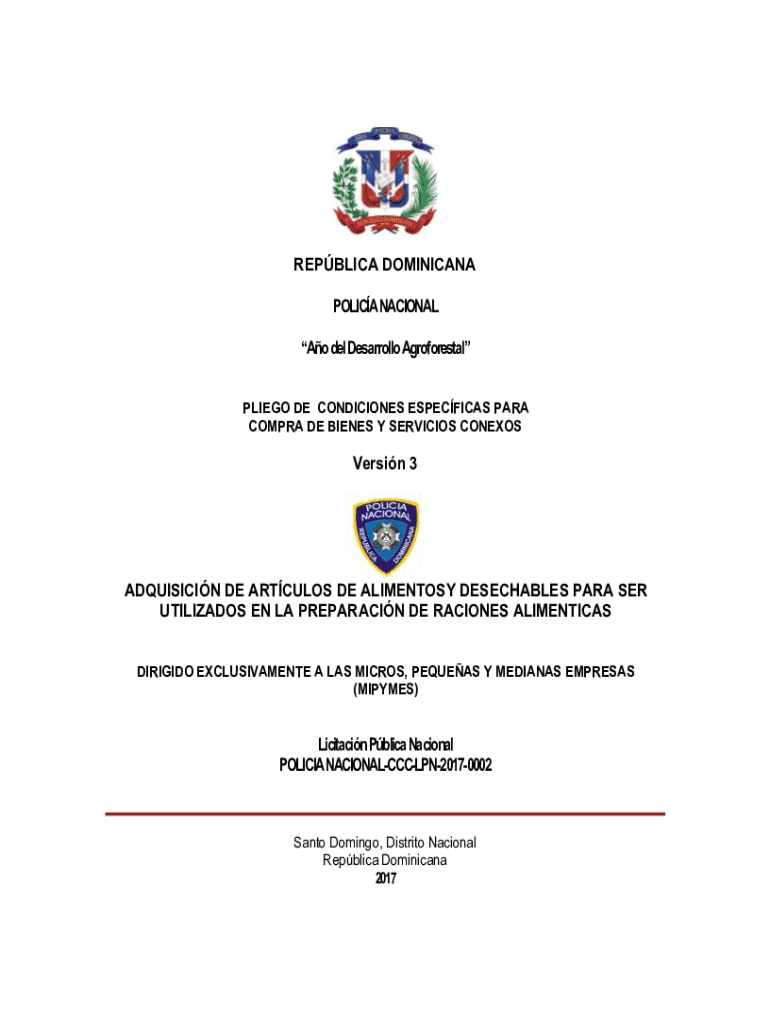 REPÚBLICA DOMINICANA

POLICÍA NACIONAL

"Año del Desarrollo Agroforestal"

PLIEGO DE CONDICIONES ESPECÍFICAS PARA COMPRA DE BIENES Y SERVICIOS CONEXOS

Versión 3

POLICIA NACIONAL REPUBLICA DOMINICANA

ADQUISICIÓN DE ARTÍCULOS DE ALIMENTOSY DESECHABLES PARA SER UTILIZADOS EN LA PREPARACIÓN DE RACIONES ALIMENTICAS

DIRIGIDO EXCLUSIVAMENTE A LAS MICROS, PEQUEÑAS Y MEDIANAS EMPRESAS (MIPYMES)

Licitación Pública Nacional
POLICIA NACIONAL-CCC-LPN-2017-0002

Santo Domingo, Distrito Nacional
República Dominicana
2017